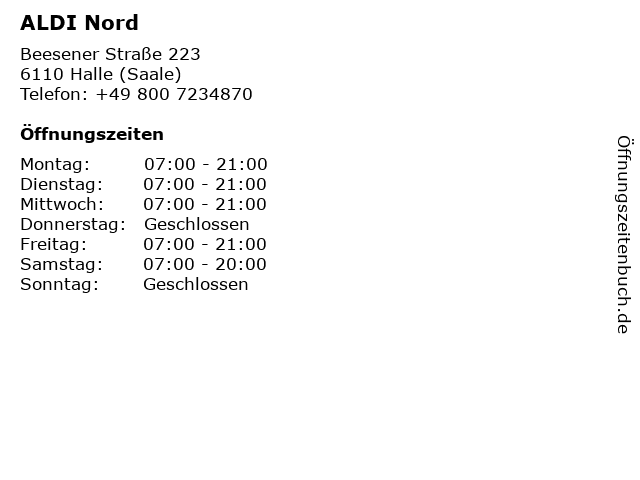 ALDI Nord

Beesener Straße 223
6110 Halle (Saale)
Telefon: +49 800 7234870

Öffnungszeiten

| | |
|---|---|
| Montag: | 07:00 - 21:00 |
| Dienstag: | 07:00 - 21:00 |
| Mittwoch: | 07:00 - 21:00 |
| Donnerstag: | Geschlossen |
| Freitag: | 07:00 - 21:00 |
| Samstag: | 07:00 - 20:00 |
| Sonntag: | Geschlossen |

Öffnungszeitenbuch.de